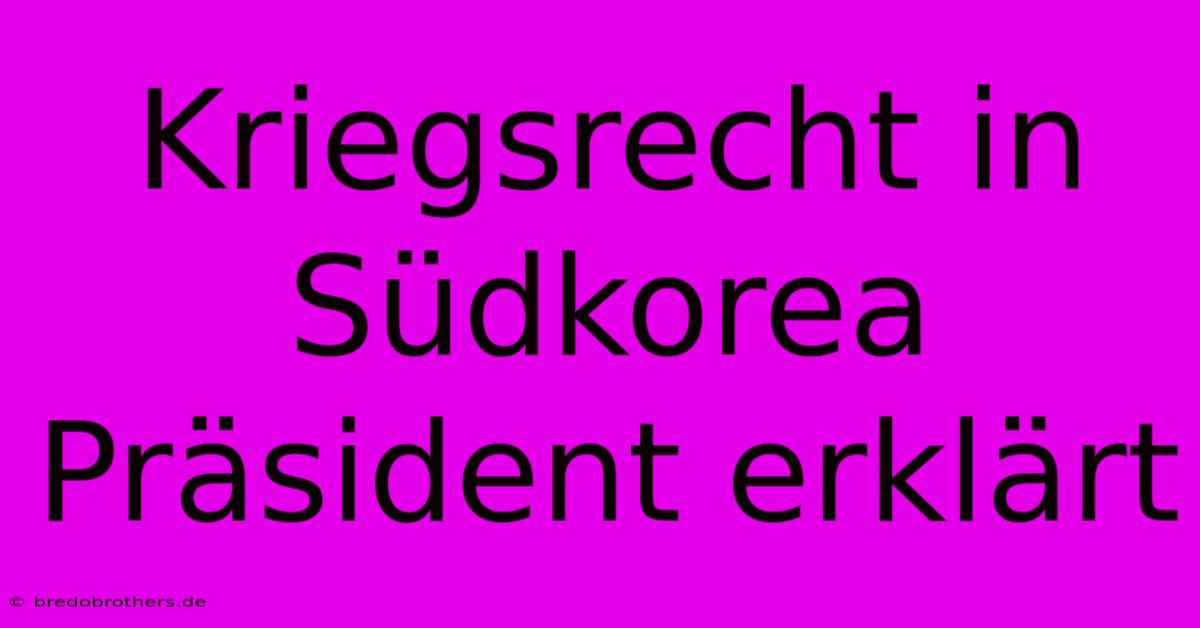 Kriegsrecht in Südkorea Präsident erklärt

© bredobrothers.de